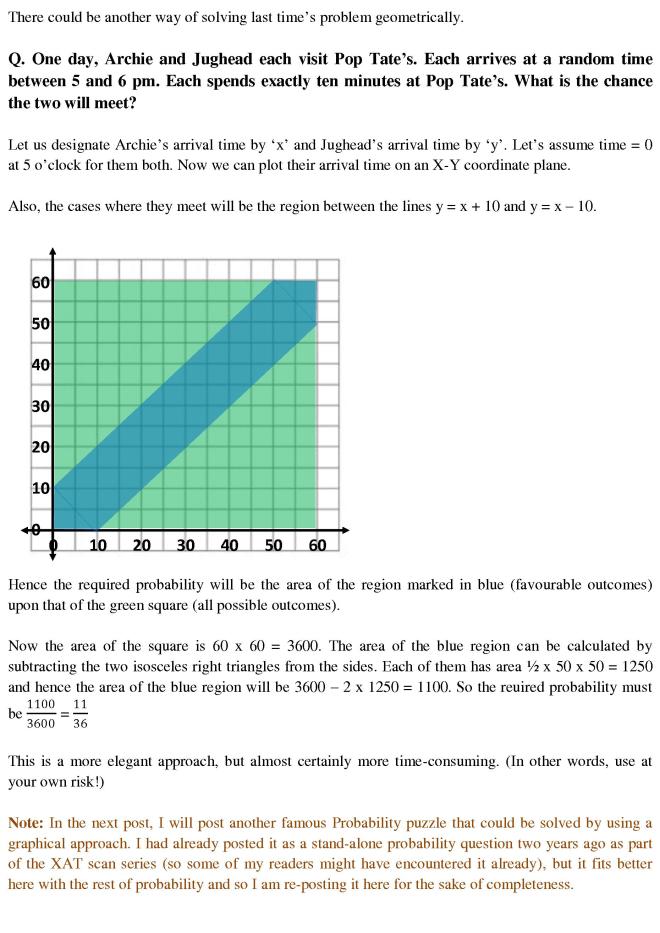 There could be another way of solving last time's problem geometrically.

Q. One day, Archie and Jughead each visit Pop Tate's. Each arrives at a random time between 5 and 6 pm. Each spends exactly ten minutes at Pop Tate's. What is the chance the two will meet?

Let us designate Archie's arrival time by 'x' and Jughead's arrival time by 'y'. Let's assume time = 0 at 5 o'clock for them both. Now we can plot their arrival time on an X-Y coordinate plane.

Also, the cases where they meet will be the region between the lines y = x + 10 and y = x – 10.

60
50
40
30
20
10
0
0 10 20 30 40 50 60

Hence the required probability will be the area of the region marked in blue (favourable outcomes) upon that of the green square (all possible outcomes).

Now the area of the square is 60 x 60 = 3600. The area of the blue region can be calculated by subtracting the two isosceles right triangles from the sides. Each of them has area ½ x 50 x 50 = 1250 and hence the area of the blue region will be 3600 – 2 x 1250 = 1100. So the reuired probability must be $\frac{1100}{3600} = \frac{11}{36}$

This is a more elegant approach, but almost certainly more time-consuming. (In other words, use at your own risk!)

Note: In the next post, I will post another famous Probability puzzle that could be solved by using a graphical approach. I had already posted it as a stand-alone probability question two years ago as part of the XAT scan series (so some of my readers might have encountered it already), but it fits better here with the rest of probability and so I am re-posting it here for the sake of completeness.